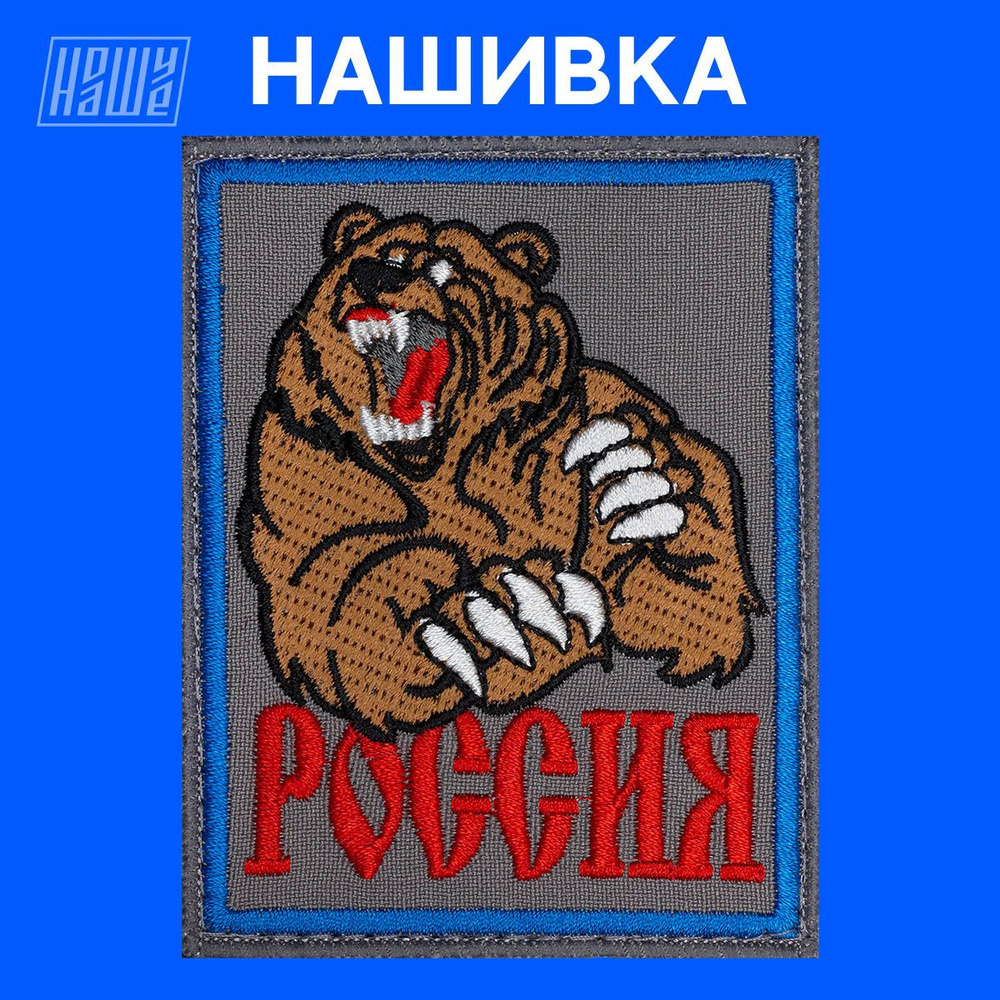 НАШЕ НАШЕ

НАШИВКА

РОССИЯ